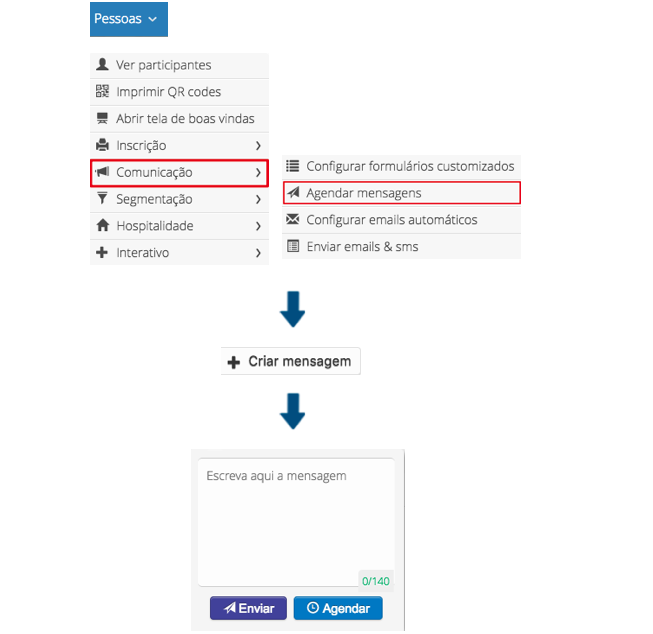 Pessoas

Ver participantes
Imprimir QR codes
Abrir tela de boas vindas
Inscrição
Comunicação
Segmentação
Hospitalidade
Interativo

Configurar formulários customizados
Agendar mensagens
Configurar emails automáticos
Enviar emails & sms

Criar mensagem

Escreva aqui a mensagem
0/140
Enviar
Agendar